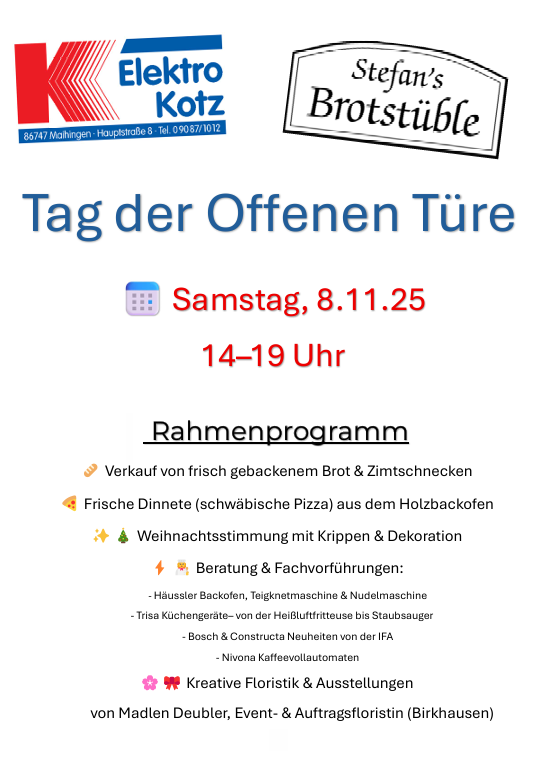 Elektro Kotz
86747 Maihingen · Hauptstraße 8 · Tel. 09087/1012

Stefan's Brotstüble

Tag der Offenen Türe

Samstag, 8.11.25

14–19 Uhr

Rahmenprogramm

Verkauf von frisch gebackenem Brot & Zimtschnecken

Frische Dinnete (schwäbische Pizza) aus dem Holzbackofen

Weihnachtsstimmung mit Krippen & Dekoration

Beratung & Fachvorführungen:

- Häussler Backofen, Teigknetmaschine & Nudelmaschine
- Trisa Küchengeräte– von der Heißluftfritteuse bis Staubsauger
- Bosch & Constructa Neuheiten von der IFA
- Nivona Kaffeevollautomaten

Kreative Floristik & Ausstellungen

von Madlen Deubler, Event- & Auftragsfloristin (Birkhausen)